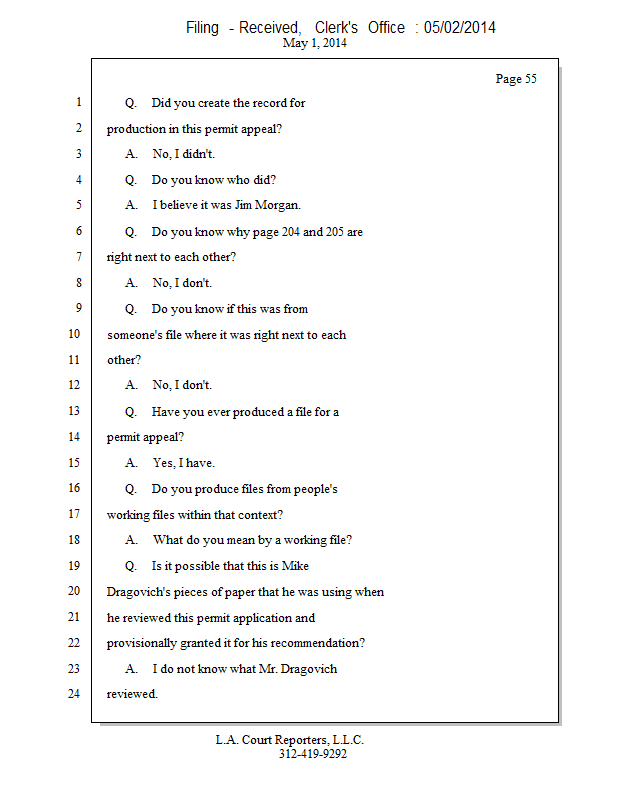 Filing - Received, Clerk's Office : 05/02/2014
May 1, 2014

Page 55

1 Q. Did you create the record for
2 production in this permit appeal?
3 A. No, I didn't.
4 Q. Do you know who did?
5 A. I believe it was Jim Morgan.
6 Q. Do you know why page 204 and 205 are
7 right next to each other?
8 A. No, I don't.
9 Q. Do you know if this was from
10 someone's file where it was right next to each
11 other?
12 A. No, I don't.
13 Q. Have you ever produced a file for a
14 permit appeal?
15 A. Yes, I have.
16 Q. Do you produce files from people's
17 working files within that context?
18 A. What do you mean by a working file?
19 Q. Is it possible that this is Mike
20 Dragovich's pieces of paper that he was using when
21 he reviewed this permit application and
22 provisionally granted it for his recommendation?
23 A. I do not know what Mr. Dragovich
24 reviewed.

L.A. Court Reporters, L.L.C.
312-419-9292